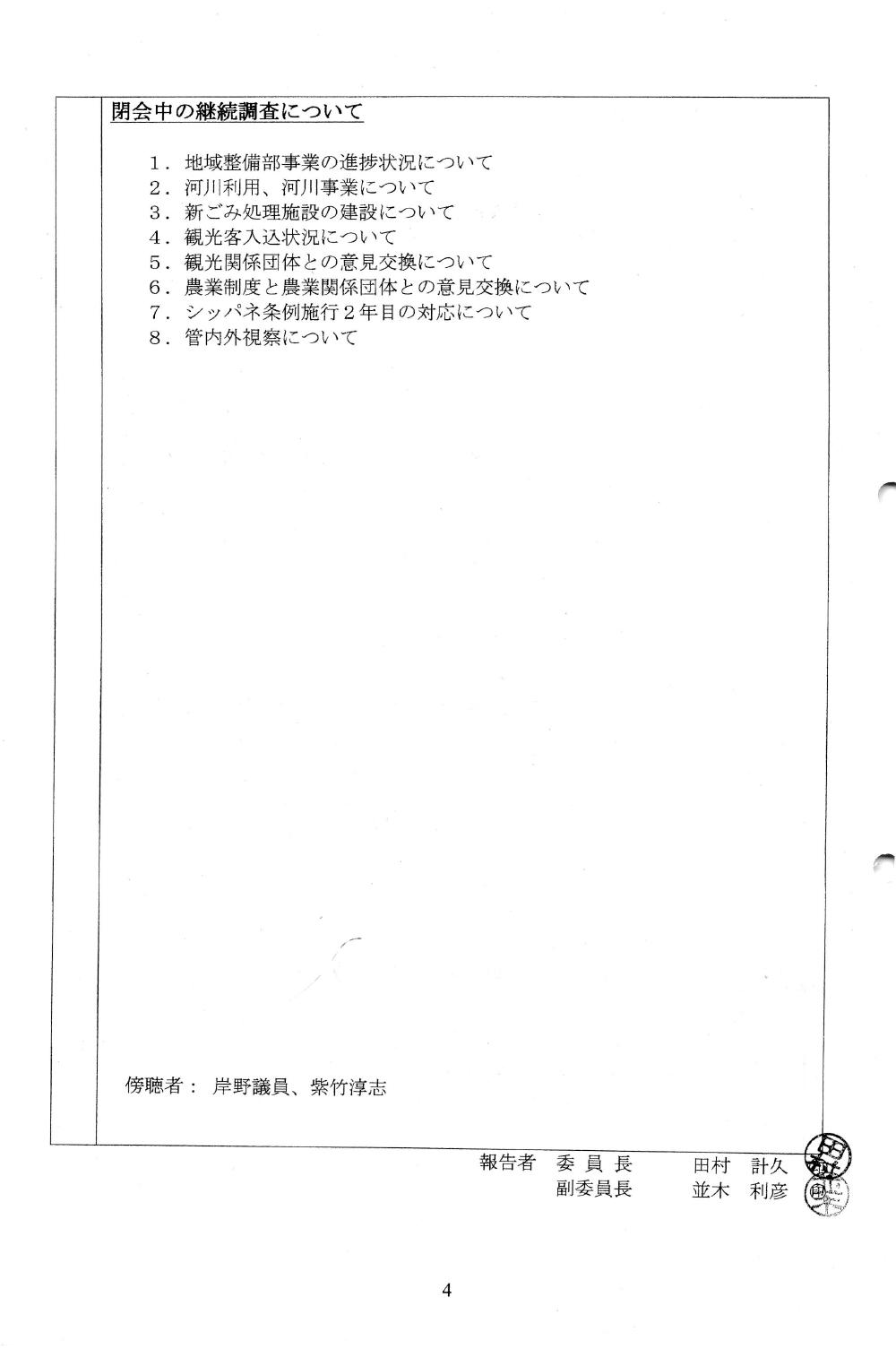 閉会中の継続調査について

1．地域整備部事業の進捗状況について
2．河川利用、河川事業について
3．新ごみ処理施設の建設について
4．観光客入込状況について
5．観光関係団体との意見交換について
6．農業制度と農業関係団体との意見交換について
7．シッパネ条例施行2年目の対応について
8．管内外視察について

傍聴者： 岸野議員、紫竹淳志

報告者 委員長 田村 計久
副委員長 並木 利彦

4